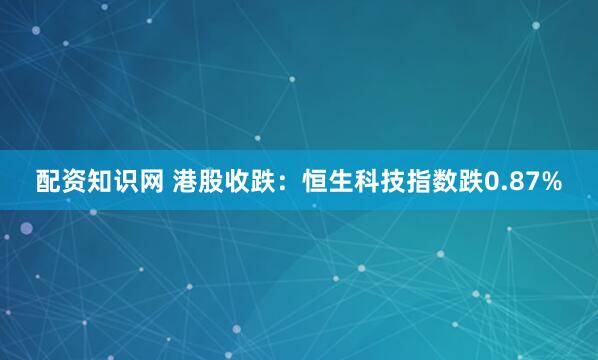 配资知识网 港股收跌：恒生科技指数跌0.87%